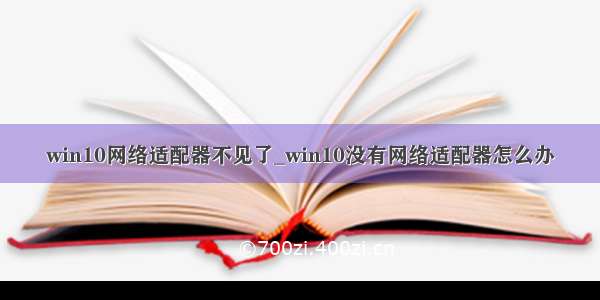 win10网络适配器不见了_win10没有网络适配器怎么办

©700zi.400zi.cn